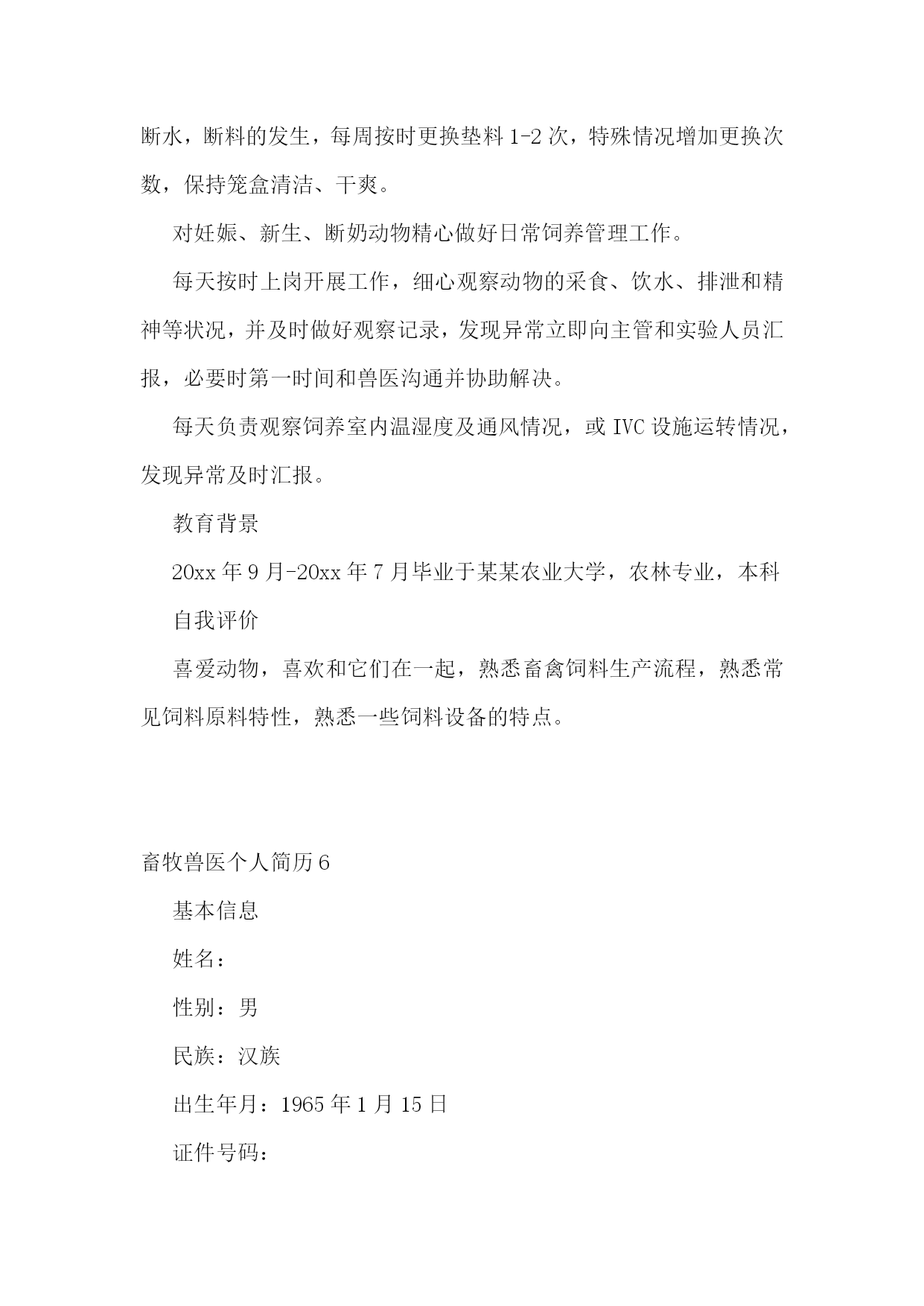 断水，断料的发生，每周按时更换垫料 1-2 次，特殊情况增加更换次数，保持笼盒清洁、干爽。

对妊娠、新生、断奶动物精心做好日常饲养管理工作。

每天按时上岗开展工作，细心观察动物的采食、饮水、排泄和精神等状况，并及时做好观察记录，发现异常立即向主管和实验人员汇报，必要时第一时间和兽医沟通并协助解决。

每天负责观察饲养室内温湿度及通风情况，或 IVC 设施运转情况，发现异常及时汇报。

教育背景

20xx 年 9 月-20xx 年 7 月毕业于某某农业大学，农林专业，本科

自我评价

喜爱动物，喜欢和它们在一起，熟悉畜禽饲料生产流程，熟悉常见饲料原料特性，熟悉一些饲料设备的特点。

畜牧兽医个人简历 6

基本信息

姓名：

性别：男

民族：汉族

出生年月：1965 年 1 月 15 日

证件号码：